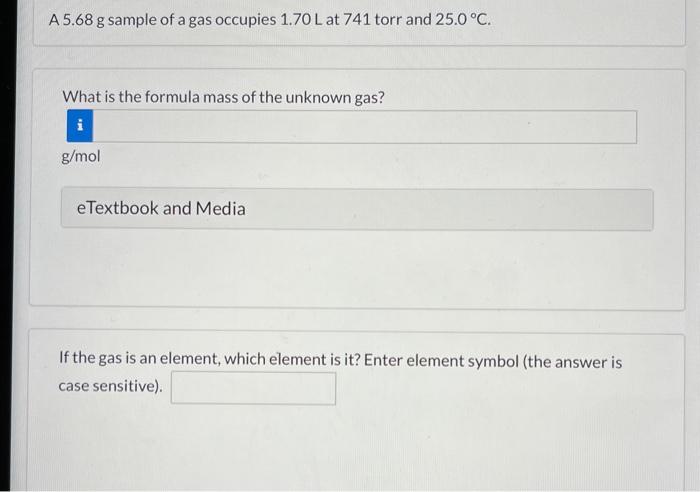 A 5.68 g sample of a gas occupies 1.70 L at 741 torr and 25.0 °C.

What is the formula mass of the unknown gas?

i

g/mol

eTextbook and Media

If the gas is an element, which element is it? Enter element symbol (the answer is case sensitive).